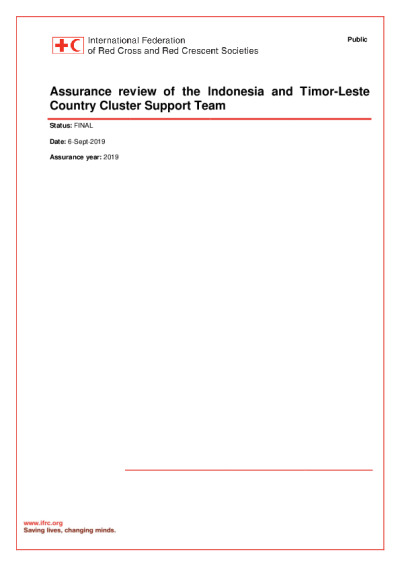 International Federation
of Red Cross and Red Crescent Societies

Public

Assurance review of the Indonesia and Timor-Leste Country Cluster Support Team

Status: FINAL

Date: 6-Sept-2019

Assurance year: 2019

www.ifrc.org
Saving lives, changing minds.